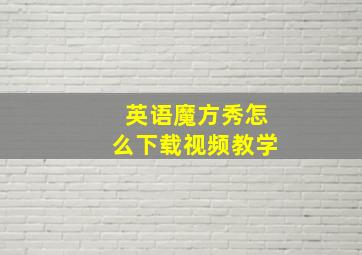 英语魔方秀怎么下载视频教学